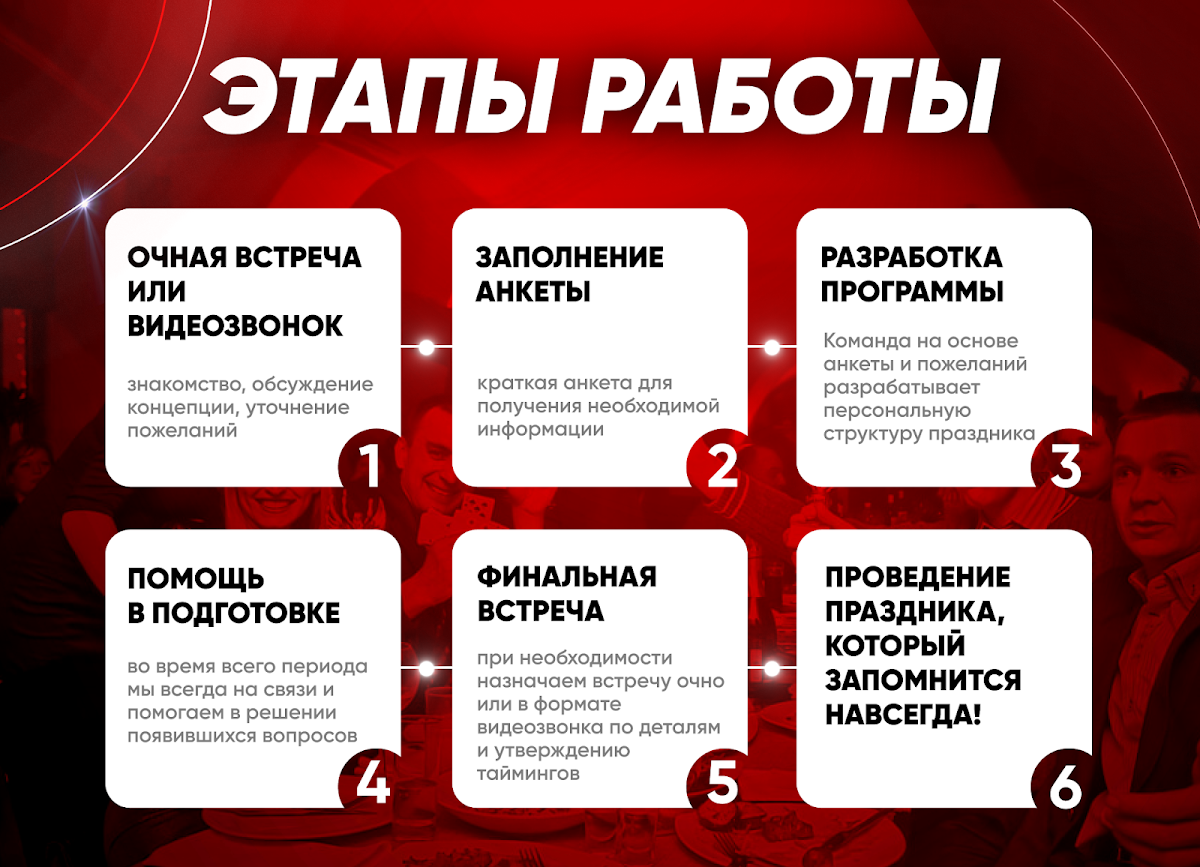 ЭТАПЫ РАБОТЫ

ОЧНАЯ ВСТРЕЧА ИЛИ ВИДЕОЗВОНОК

знакомство, обсуждение концепции, уточнение пожеланий

1

ЗАПОЛНЕНИЕ АНКЕТЫ

краткая анкета для получения необходимой информации

2

РАЗРАБОТКА ПРОГРАММЫ

Команда на основе анкеты и пожеланий разрабатывает персональную структуру праздника

3

ПОМОЩЬ В ПОДГОТОВКЕ

во время всего периода мы всегда на связи и помогаем в решении появившихся вопросов

4

ФИНАЛЬНАЯ ВСТРЕЧА

при необходимости назначаем встречу очно или в формате видеозвонка по деталям и утверждению таймингов

5

ПРОВЕДЕНИЕ ПРАЗДНИКА, КОТОРЫЙ ЗАПОМНИТСЯ НАВСЕГДА!

6